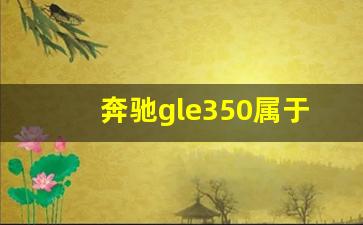 奔驰gle350属于